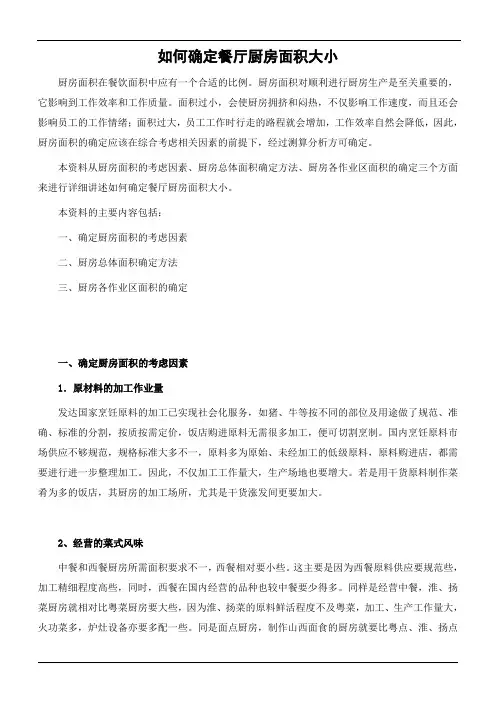 如何确定餐厅厨房面积大小

厨房面积在餐饮面积中应有一个合适的比例。厨房面积对顺利进行厨房生产是至关重要的，它影响到工作效率和工作质量。面积过小，会使厨房拥挤和闷热，不仅影响工作速度，而且还会影响员工的工作情绪；面积过大，员工工作时行走的路程就会增加，工作效率自然会降低，因此，厨房面积的确定应该在综合考虑相关因素的前提下，经过测算分析方可确定。

本资料从厨房面积的考虑因素、厨房总体面积确定方法、厨房各作业区面积的确定三个方面来进行详细讲述如何确定餐厅厨房面积大小。

本资料的主要内容包括：

一、确定厨房面积的考虑因素

二、厨房总体面积确定方法

三、厨房各作业区面积的确定

一、确定厨房面积的考虑因素

1．原材料的加工作业量

发达国家烹饪原料的加工已实现社会化服务，如猪、牛等按不同的部位及用途做了规范、准确、标准的分割，按质按需定价，饭店购进原料无需很多加工，便可切割烹制。国内烹饪原料市场供应不够规范，规格标准大多不一，原料多为原始、未经加工的低级原料，原料购进店，都需要进行进一步整理加工。因此，不仅加工工作量大，生产场地也要增大。若是用干货原料制作菜肴为多的饭店，其厨房的加工场所，尤其是干货涨发间更要加大。

2、经营的菜式风味

中餐和西餐厨房所需面积要求不一，西餐相对要小些。这主要是因为西餐原料供应要规范些，加工精细程度高些，同时，西餐在国内经营的品种也较中餐要少得多。同样是经营中餐，淮、扬菜厨房就相对比粤菜厨房要大些，因为淮、扬菜的原料鲜活程度不及粤菜，加工、生产工作量大，火功菜多，炉灶设备亦要多配一些。同是面点厨房，制作山西面食的厨房就要比粤点、淮、扬点